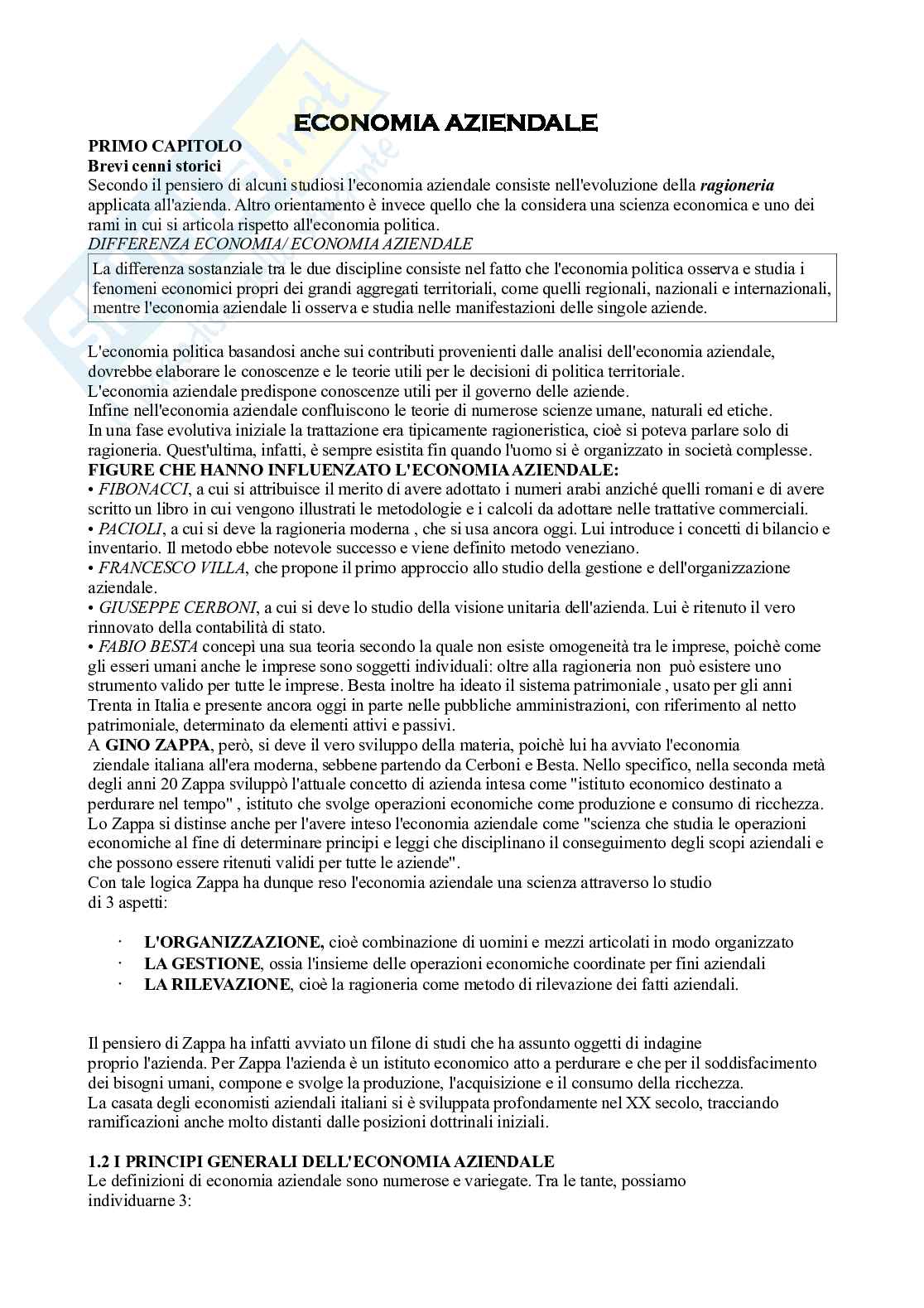 ECONOMIA AZIENDALE

PRIMO CAPITOLO
Brevi cenni storici
Secondo il pensiero di alcuni studiosi l'economia aziendale consiste nell'evoluzione della ragioneria applicata all'azienda. Altro orientamento è invece quello che la considera una scienza economica e uno dei rami in cui si articola rispetto all'economia politica.
DIFFERENZA ECONOMIA/ ECONOMIA AZIENDALE

La differenza sostanziale tra le due discipline consiste nel fatto che l'economia politica osserva e studia i fenomeni economici propri dei grandi aggregati territoriali, come quelli regionali, nazionali e internazionali, mentre l'economia aziendale li osserva e studia nelle manifestazioni delle singole aziende.

L'economia politica basandosi anche sui contributi provenienti dalle analisi dell'economia aziendale, dovrebbe elaborare le conoscenze e le teorie utili per le decisioni di politica territoriale.
L'economia aziendale predispone conoscenze utili per il governo delle aziende.
Infine nell'economia aziendale confluiscono le teorie di numerose scienze umane, naturali ed etiche.
In una fase evolutiva iniziale la trattazione era tipicamente ragioneristica, cioè si poteva parlare solo di ragioneria. Quest'ultima, infatti, è sempre esistita fin quando l'uomo si è organizzato in società complesse.
FIGURE CHE HANNO INFLUENZATO L'ECONOMIA AZIENDALE:
• FIBONACCI, a cui si attribuisce il merito di avere adottato i numeri arabi anziché quelli romani e di avere scritto un libro in cui vengono illustrati le metodologie e i calcoli da adottare nelle trattative commerciali.
• PACIOLI, a cui si deve la ragioneria moderna , che si usa ancora oggi. Lui introduce i concetti di bilancio e inventario. Il metodo ebbe notevole successo e viene definito metodo veneziano.
• FRANCESCO VILLA, che propone il primo approccio allo studio della gestione e dell'organizzazione aziendale.
• GIUSEPPE CERBONI, a cui si deve lo studio della visione unitaria dell'azienda. Lui è ritenuto il vero rinnovato della contabilità di stato.
• FABIO BESTA concepì una sua teoria secondo la quale non esiste omogeneità tra le imprese, poichè come gli esseri umani anche le imprese sono soggetti individuali: oltre alla ragioneria non può esistere uno strumento valido per tutte le imprese. Besta inoltre ha ideato il sistema patrimoniale , usato per gli anni Trenta in Italia e presente ancora oggi in parte nelle pubbliche amministrazioni, con riferimento al netto patrimoniale, determinato da elementi attivi e passivi.
A GINO ZAPPA, però, si deve il vero sviluppo della materia, poichè lui ha avviato l'economia ziendale italiana all'era moderna, sebbene partendo da Cerboni e Besta. Nello specifico, nella seconda metà degli anni 20 Zappa sviluppò l'attuale concetto di azienda intesa come "istituto economico destinato a perdurare nel tempo" , istituto che svolge operazioni economiche come produzione e consumo di ricchezza.
Lo Zappa si distinse anche per l'avere inteso l'economia aziendale come "scienza che studia le operazioni economiche al fine di determinare principi e leggi che disciplinano il conseguimento degli scopi aziendali e che possono essere ritenuti validi per tutte le aziende".
Con tale logica Zappa ha dunque reso l'economia aziendale una scienza attraverso lo studio di 3 aspetti:

· L'ORGANIZZAZIONE, cioè combinazione di uomini e mezzi articolati in modo organizzato
· LA GESTIONE, ossia l'insieme delle operazioni economiche coordinate per fini aziendali
· LA RILEVAZIONE, cioè la ragioneria come metodo di rilevazione dei fatti aziendali.

Il pensiero di Zappa ha infatti avviato un filone di studi che ha assunto oggetti di indagine proprio l'azienda. Per Zappa l'azienda è un istituto economico atto a perdurare e che per il soddisfacimento dei bisogni umani, compone e svolge la produzione, l'acquisizione e il consumo della ricchezza.
La casata degli economisti aziendali italiani si è sviluppata profondamente nel XX secolo, tracciando ramificazioni anche molto distanti dalle posizioni dottrinali iniziali.

1.2 I PRINCIPI GENERALI DELL'ECONOMIA AZIENDALE
Le definizioni di economia aziendale sono numerose e variegate. Tra le tante, possiamo individuarne 3: